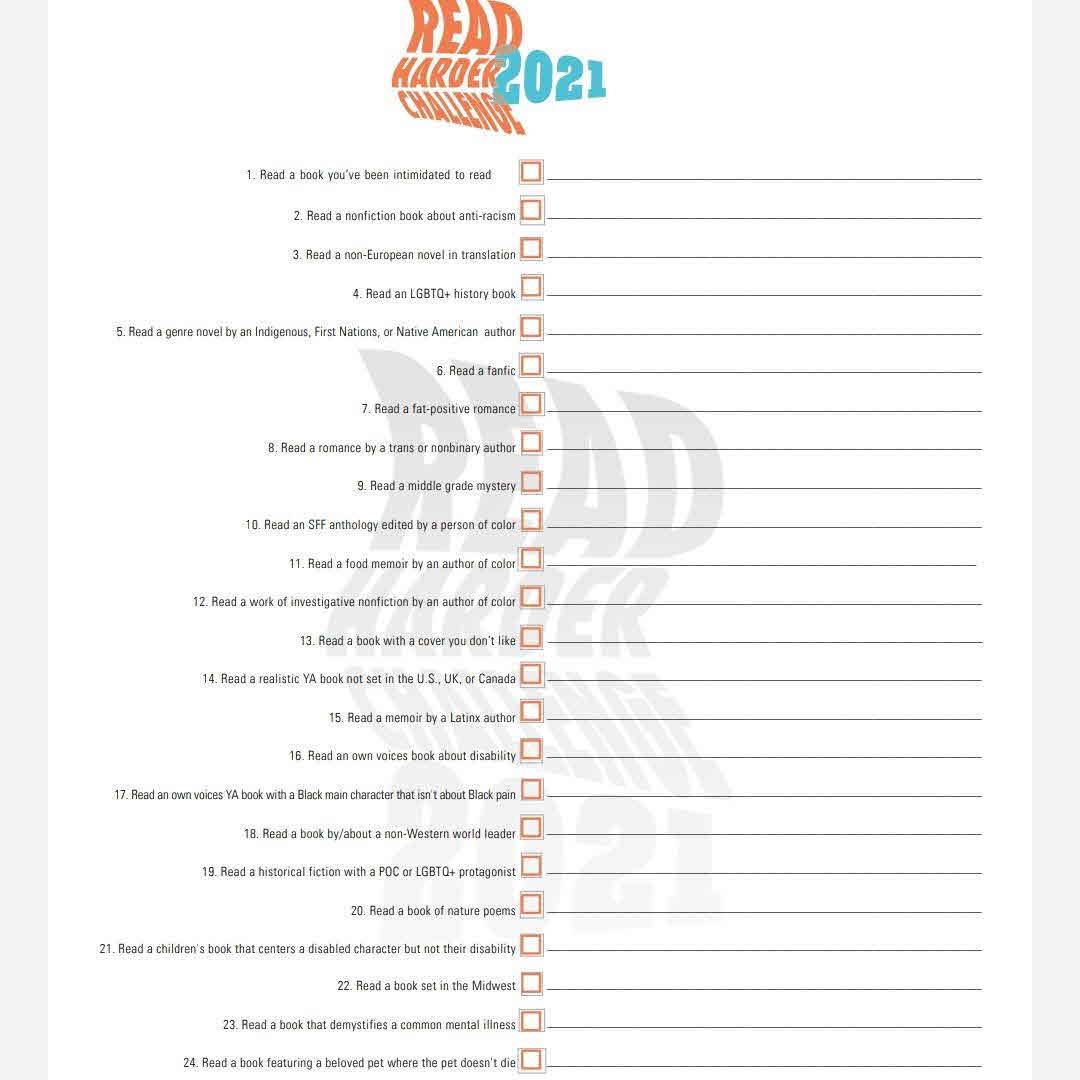 READ HARDER CHALLENGE 2021

1. Read a book you've been intimidated to read

2. Read a nonfiction book about anti-racism

3. Read a non-European novel in translation

4. Read an LGBTQ+ history book

5. Read a genre novel by an Indigenous, First Nations, or Native American author

6. Read a fanfic

7. Read a fat-positive romance

8. Read a romance by a trans or nonbinary author

9. Read a middle grade mystery

10. Read an SFF anthology edited by a person of color

11. Read a food memoir by an author of color

12. Read a work of investigative nonfiction by an author of color

13. Read a book with a cover you don't like

14. Read a realistic YA book not set in the U.S., UK, or Canada

15. Read a memoir by a Latinx author

16. Read an own voices book about disability

17. Read an own voices YA book with a Black main character that isn't about Black pain

18. Read a book by/about a non-Western world leader

19. Read a historical fiction with a POC or LGBTQ+ protagonist

20. Read a book of nature poems

21. Read a children's book that centers a disabled character but not their disability

22. Read a book set in the Midwest

23. Read a book that demystifies a common mental illness

24. Read a book featuring a beloved pet where the pet doesn't die

READ HARDER CHALLENGE 2021